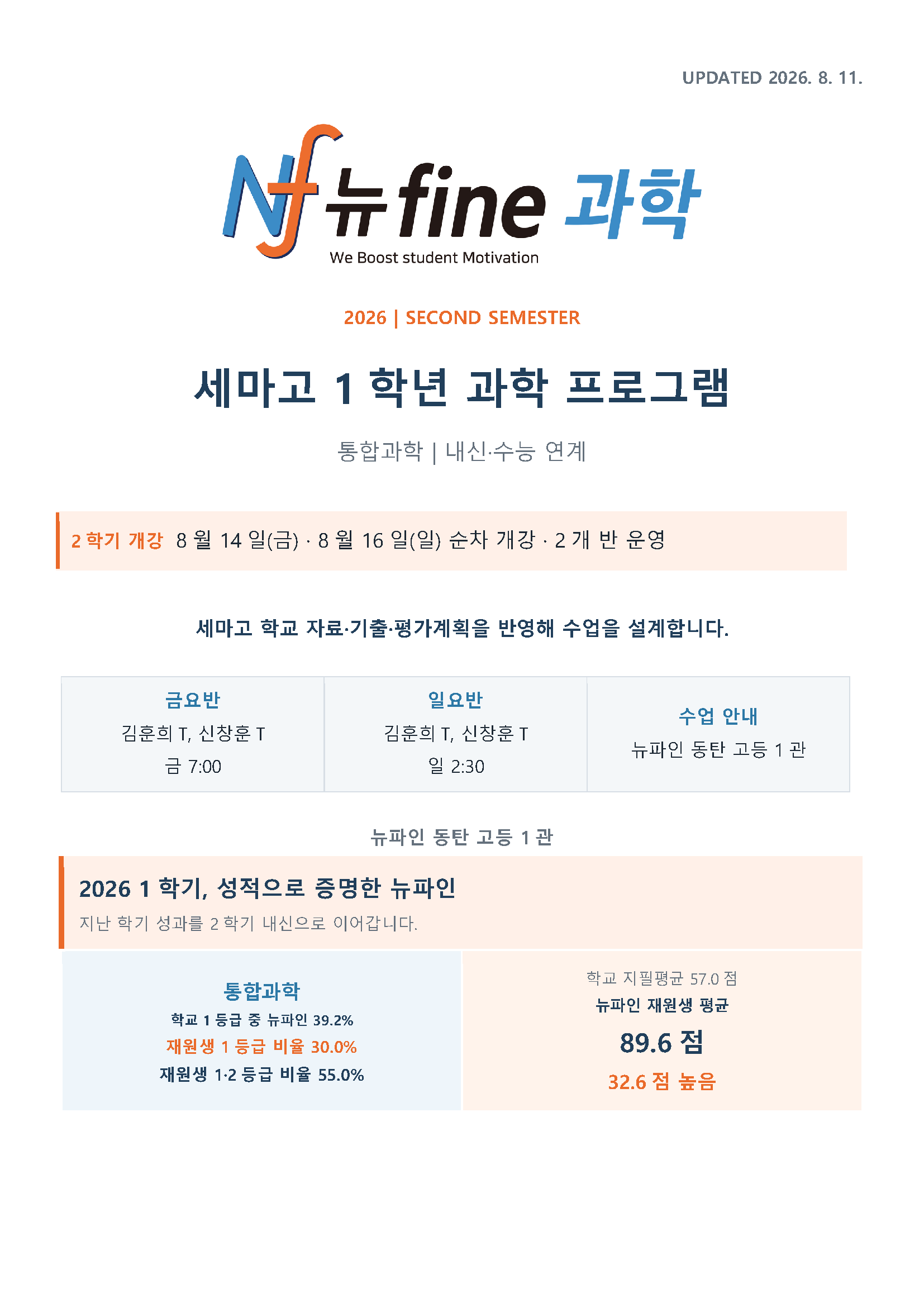 UPDATED 2026. 8. 11.

Nf 뉴fine 과학
We Boost student Motivation

2026 | SECOND SEMESTER

세마고 1 학년 과학 프로그램

통합과학 | 내신·수능 연계

2 학기 개강 8 월 14 일(금) · 8 월 16 일(일) 순차 개강 · 2 개 반 운영

세마고 학교 자료·기출·평가계획을 반영해 수업을 설계합니다.

금요반
김훈희 T, 신창훈 T
금 7:00

일요반
김훈희 T, 신창훈 T
일 2:30

수업 안내
뉴파인 동탄 고등 1 관

뉴파인 동탄 고등 1 관

2026 1 학기, 성적으로 증명한 뉴파인
지난 학기 성과를 2 학기 내신으로 이어갑니다.

통합과학
학교 1 등급 중 뉴파인 39.2%
재원생 1 등급 비율 30.0%
재원생 1·2 등급 비율 55.0%

학교 지필평균 57.0 점
뉴파인 재원생 평균
89.6 점
32.6 점 높음